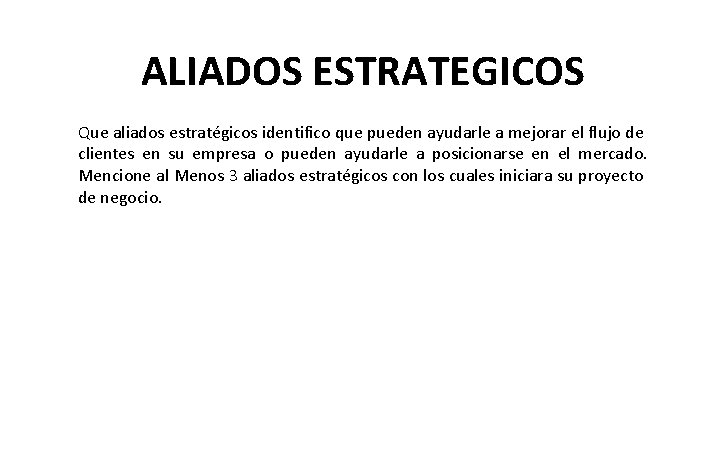 ALIADOS ESTRATEGICOS

Que aliados estratégicos identifico que pueden ayudarle a mejorar el flujo de clientes en su empresa o pueden ayudarle a posicionarse en el mercado. Mencione al Menos 3 aliados estratégicos con los cuales iniciara su proyecto de negocio.